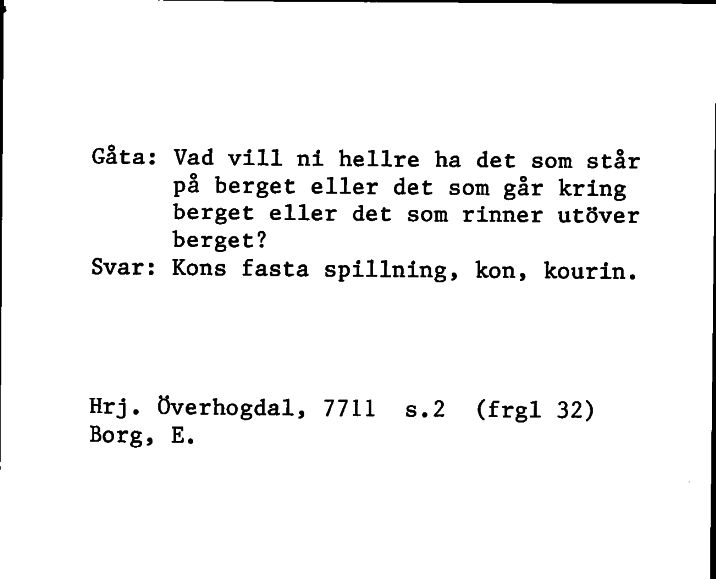 Gåta: Vad vill ni hellre ha det som står på berget eller det som går kring berget eller det som rinner utöver berget?
Svar: Kons fasta spillning, kon, kourin.

Hrj. Överhogdal, 7711 s.2 (frgl 32)
Borg, E.